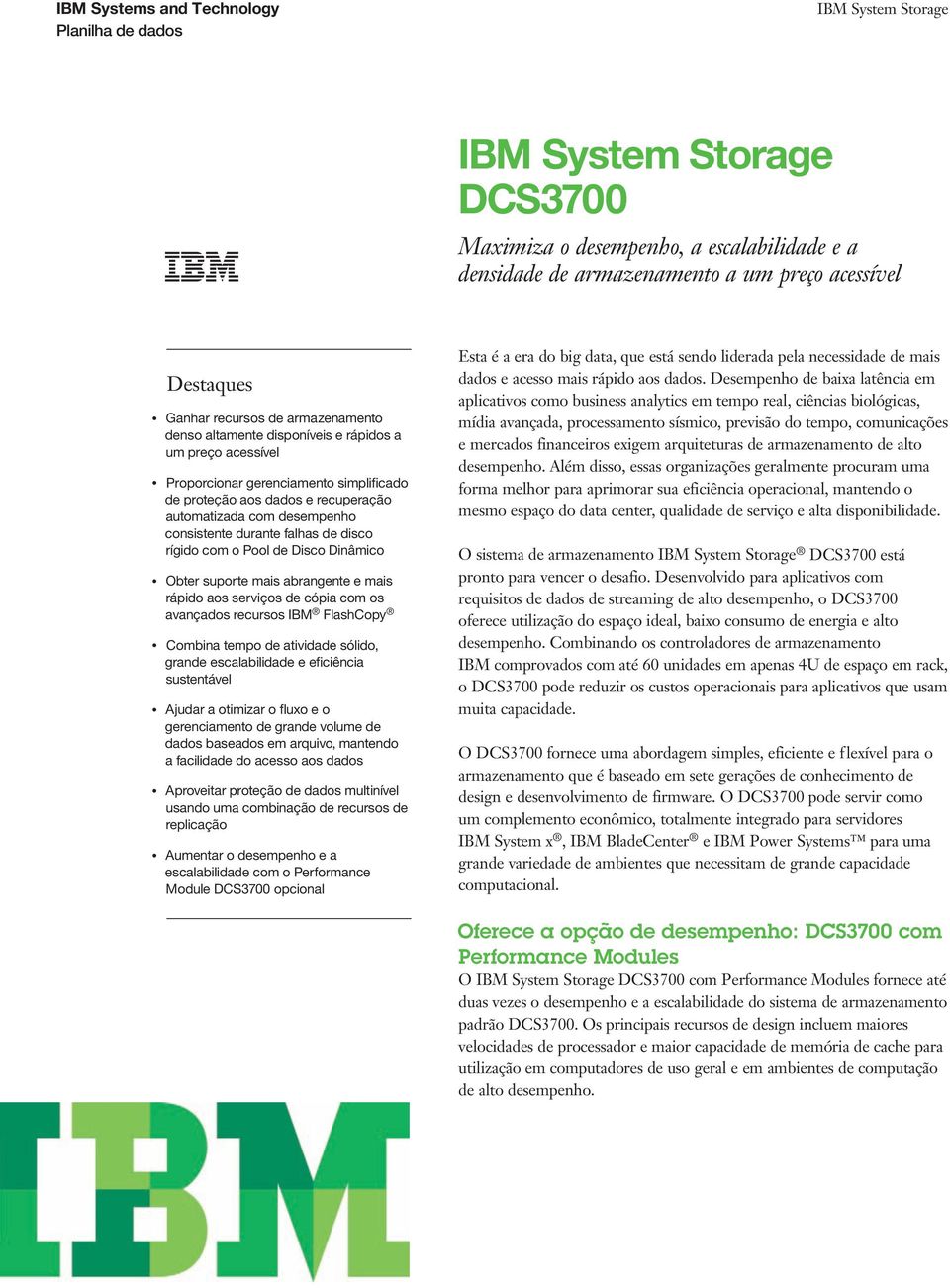 IBM Systems and Technology
Planilha de dados

IBM System Storage

IBM System Storage DCS3700

Maximiza o desempenho, a escalabilidade e a densidade de armazenamento a um preço acessível

IBM

Destaques

• Ganhar recursos de armazenamento denso altamente disponíveis e rápidos a um preço acessível

• Proporcionar gerenciamento simplificado de proteção aos dados e recuperação automatizada com desempenho consistente durante falhas de disco rígido com o Pool de Disco Dinâmico

• Obter suporte mais abrangente e mais rápido aos serviços de cópia com os avançados recursos IBM® FlashCopy®

• Combina tempo de atividade sólido, grande escalabilidade e eficiência sustentável

• Ajudar a otimizar o fluxo e o gerenciamento de grande volume de dados baseados em arquivo, mantendo a facilidade do acesso aos dados

• Aproveitar proteção de dados multinível usando uma combinação de recursos de replicação

• Aumentar o desempenho e a escalabilidade com o Performance Module DCS3700 opcional

Esta é a era do big data, que está sendo liderada pela necessidade de mais dados e acesso mais rápido aos dados. Desempenho de baixa latência em aplicativos como business analytics em tempo real, ciências biológicas, mídia avançada, processamento sísmico, previsão do tempo, comunicações e mercados financeiros exigem arquiteturas de armazenamento de alto desempenho. Além disso, essas organizações geralmente procuram uma forma melhor para aprimorar sua eficiência operacional, mantendo o mesmo espaço do data center, qualidade de serviço e alta disponibilidade.

O sistema de armazenamento IBM System Storage® DCS3700 está pronto para vencer o desafio. Desenvolvido para aplicativos com requisitos de dados de streaming de alto desempenho, o DCS3700 oferece utilização do espaço ideal, baixo consumo de energia e alto desempenho. Combinando os controladores de armazenamento IBM comprovados com até 60 unidades em apenas 4U de espaço em rack, o DCS3700 pode reduzir os custos operacionais para aplicativos que usam muita capacidade.

O DCS3700 fornece uma abordagem simples, eficiente e flexível para o armazenamento que é baseado em sete gerações de conhecimento de design e desenvolvimento de firmware. O DCS3700 pode servir como um complemento econômico, totalmente integrado para servidores IBM System x®, IBM BladeCenter® e IBM Power Systems™ para uma grande variedade de ambientes que necessitam de grande capacidade computacional.

Oferece a opção de desempenho: DCS3700 com Performance Modules

O IBM System Storage DCS3700 com Performance Modules fornece até duas vezes o desempenho e a escalabilidade do sistema de armazenamento padrão DCS3700. Os principais recursos de design incluem maiores velocidades de processador e maior capacidade de memória de cache para utilização em computadores de uso geral e em ambientes de computação de alto desempenho.

IBM